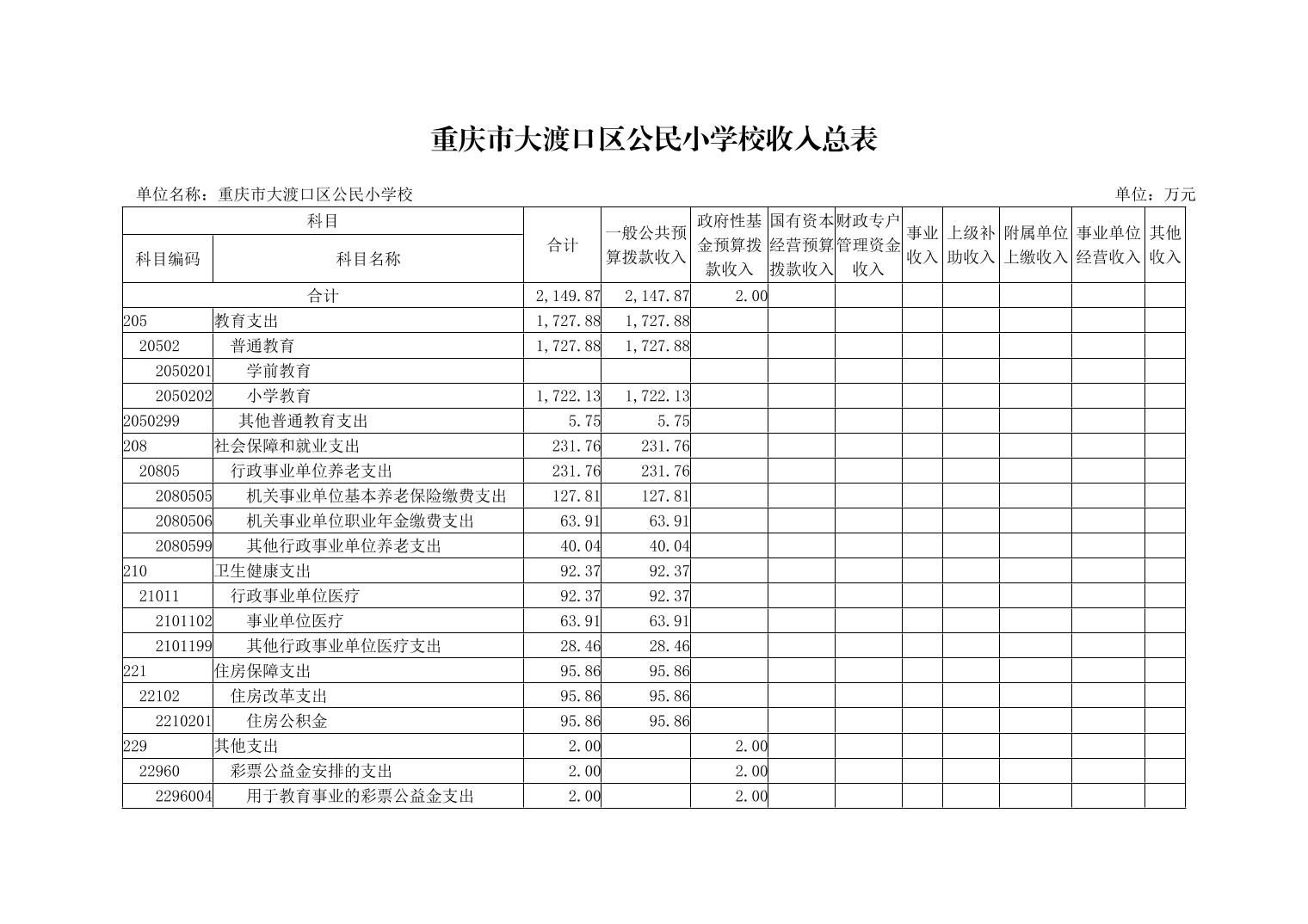 重庆市大渡口区公民小学校收入总表

单位名称：重庆市大渡口区公民小学校

单位：万元

| 科目编码 | 科目名称 | 合计 | 一般公共预算拨款收入 | 政府性基金预算拨款收入 | 国有资本经营预算拨款收入 | 财政专户管理资金收入 | 事业收入 | 上级补助收入 | 附属单位上缴收入 | 事业单位经营收入 | 其他收入 |
|---|---|---|---|---|---|---|---|---|---|---|---|
| 合计 | | 2,149.87 | 2,147.87 | 2.00 | | | | | | | |
| 205 | 教育支出 | 1,727.88 | 1,727.88 | | | | | | | | |
| 20502 | 普通教育 | 1,727.88 | 1,727.88 | | | | | | | | |
| 2050201 | 学前教育 | | | | | | | | | | |
| 2050202 | 小学教育 | 1,722.13 | 1,722.13 | | | | | | | | |
| 2050299 | 其他普通教育支出 | 5.75 | 5.75 | | | | | | | | |
| 208 | 社会保障和就业支出 | 231.76 | 231.76 | | | | | | | | |
| 20805 | 行政事业单位养老支出 | 231.76 | 231.76 | | | | | | | | |
| 2080505 | 机关事业单位基本养老保险缴费支出 | 127.81 | 127.81 | | | | | | | | |
| 2080506 | 机关事业单位职业年金缴费支出 | 63.91 | 63.91 | | | | | | | | |
| 2080599 | 其他行政事业单位养老支出 | 40.04 | 40.04 | | | | | | | | |
| 210 | 卫生健康支出 | 92.37 | 92.37 | | | | | | | | |
| 21011 | 行政事业单位医疗 | 92.37 | 92.37 | | | | | | | | |
| 2101102 | 事业单位医疗 | 63.91 | 63.91 | | | | | | | | |
| 2101199 | 其他行政事业单位医疗支出 | 28.46 | 28.46 | | | | | | | | |
| 221 | 住房保障支出 | 95.86 | 95.86 | | | | | | | | |
| 22102 | 住房改革支出 | 95.86 | 95.86 | | | | | | | | |
| 2210201 | 住房公积金 | 95.86 | 95.86 | | | | | | | | |
| 229 | 其他支出 | 2.00 | | 2.00 | | | | | | | |
| 22960 | 彩票公益金安排的支出 | 2.00 | | 2.00 | | | | | | | |
| 2296004 | 用于教育事业的彩票公益金支出 | 2.00 | | 2.00 | | | | | | | |